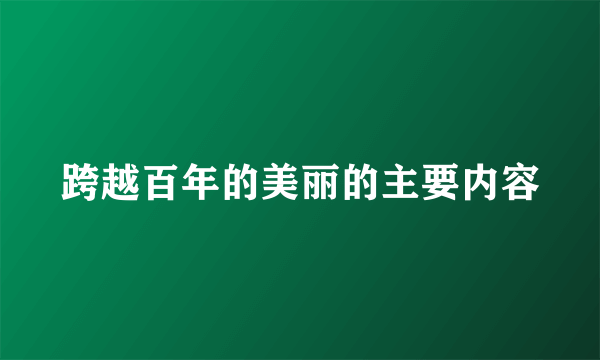 跨越百年的美丽的主要内容